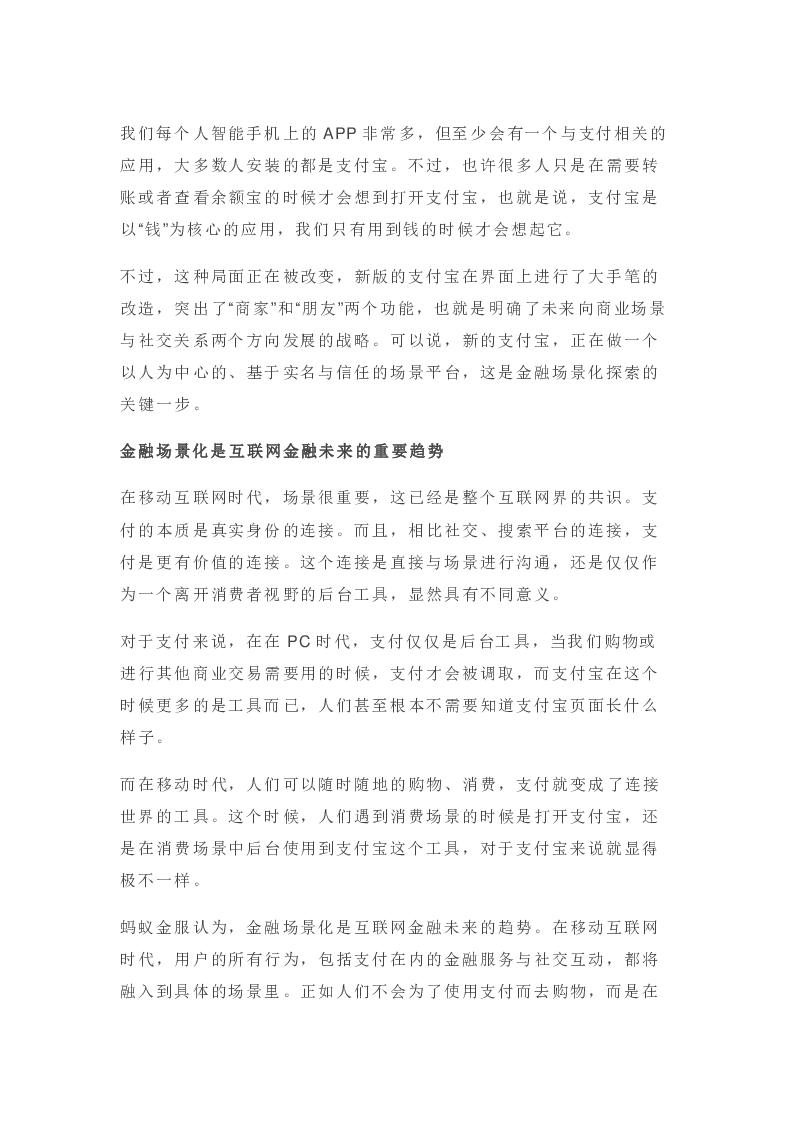 我们每个人智能手机上的 APP 非常多，但至少会有一个与支付相关的应用，大多数人安装的都是支付宝。不过，也许很多人只是在需要转账或者查看余额宝的时候才会想到打开支付宝，也就是说，支付宝是以“钱”为核心的应用，我们只有用到钱的时候才会想起它。

不过，这种局面正在被改变，新版的支付宝在界面上进行了大手笔的改造，突出了“商家”和“朋友”两个功能，也就是明确了未来向商业场景与社交关系两个方向发展的战略。可以说，新的支付宝，正在做一个以人为中心的、基于实名与信任的场景平台，这是金融场景化探索的关键一步。

金融场景化是互联网金融未来的重要趋势

在移动互联网时代，场景很重要，这已经是整个互联网界的共识。支付的本质是真实身份的连接。而且，相比社交、搜索平台的连接，支付是更有价值的连接。这个连接是直接与场景进行沟通，还是仅仅作为一个离开消费者视野的后台工具，显然具有不同意义。

对于支付来说，在在 PC 时代，支付仅仅是后台工具，当我们购物或进行其他商业交易需要用的时候，支付才会被调取，而支付宝在这个时候更多的是工具而已，人们甚至根本不需要知道支付宝页面长什么样子。

而在移动时代，人们可以随时随地的购物、消费，支付就变成了连接世界的工具。这个时候，人们遇到消费场景的时候是打开支付宝，还是在消费场景中后台使用到支付宝这个工具，对于支付宝来说就显得极不一样。

蚂蚁金服认为，金融场景化是互联网金融未来的趋势。在移动互联网时代，用户的所有行为，包括支付在内的金融服务与社交互动，都将融入到具体的场景里。正如人们不会为了使用支付而去购物，而是在